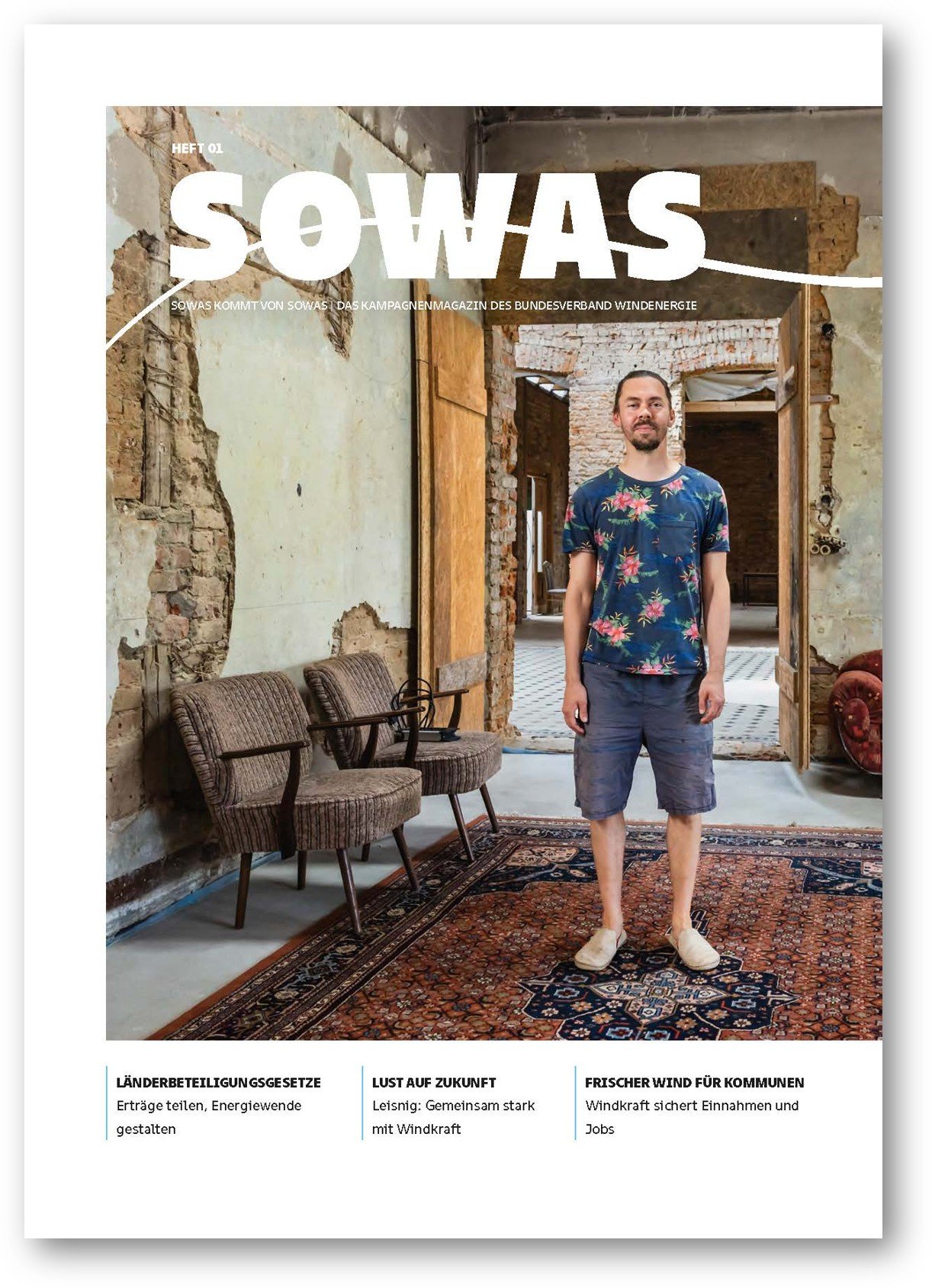 HEFT 01

SOWAS

SOWAS KOMMT VON SOWAS | DAS KAMPAGNENMAGAZIN DES BUNDESVERBAND WINDENERGIE

LÄNDERBETEILIGUNGSGESETZE
Erträge teilen, Energiewende gestalten

LUST AUF ZUKUNFT
Leisnig: Gemeinsam stark mit Windkraft

FRISCHER WIND FÜR KOMMUNEN
Windkraft sichert Einnahmen und Jobs